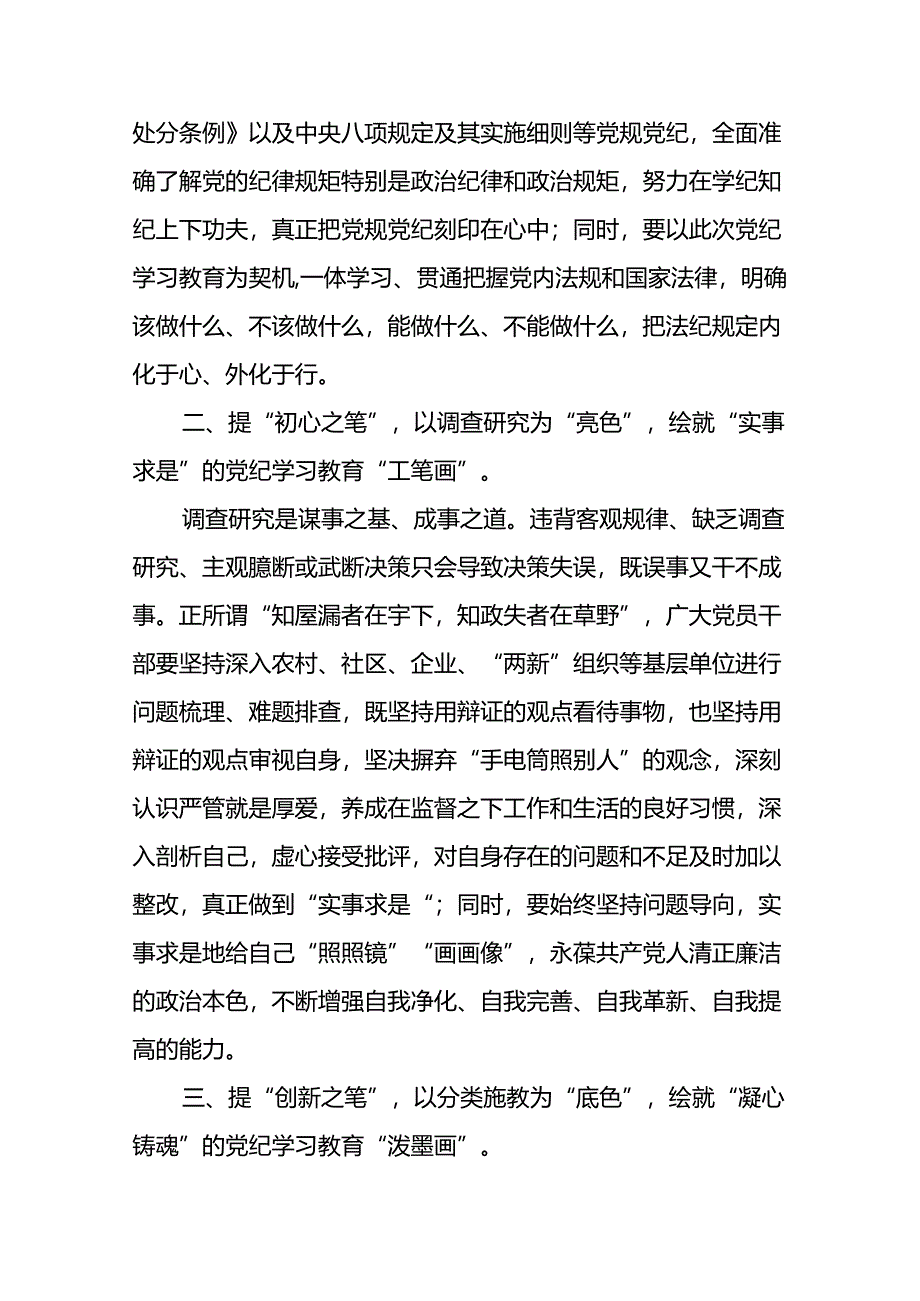 处分条例》以及中央八项规定及其实施细则等党规党纪，全面准确了解党的纪律规矩特别是政治纪律和政治规矩，努力在学纪知纪上下功夫，真正把党规党纪刻印在心中；同时，要以此次党纪学习教育为契机,一体学习、贯通把握党内法规和国家法律，明确该做什么、不该做什么，能做什么、不能做什么，把法纪规定内化于心、外化于行。

二、提“初心之笔”，以调查研究为“亮色”，绘就“实事求是”的党纪学习教育“工笔画”。

调查研究是谋事之基、成事之道。违背客观规律、缺乏调查研究、主观臆断或武断决策只会导致决策失误，既误事又干不成事。正所谓“知屋漏者在宇下，知政失者在草野”，广大党员干部要坚持深入农村、社区、企业、“两新”组织等基层单位进行问题梳理、难题排查，既坚持用辩证的观点看待事物，也坚持用辩证的观点审视自身，坚决摒弃“手电筒照别人”的观念，深刻认识严管就是厚爱，养成在监督之下工作和生活的良好习惯，深入剖析自己，虚心接受批评，对自身存在的问题和不足及时加以整改，真正做到“实事求是“；同时，要始终坚持问题导向，实事求是地给自己“照照镜”“画画像”，永葆共产党人清正廉洁的政治本色，不断增强自我净化、自我完善、自我革新、自我提高的能力。

三、提“创新之笔”，以分类施教为“底色”，绘就“凝心铸魂”的党纪学习教育“泼墨画”。